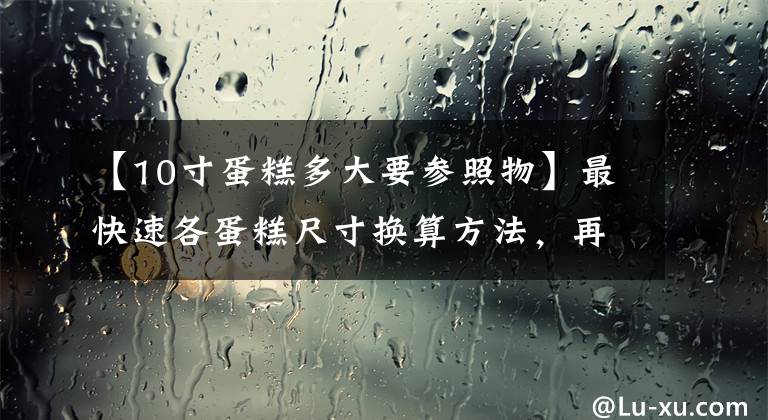 【10寸蛋糕多大要参照物】最快速各蛋糕尺寸换算方法，再

@Lu-xu.com